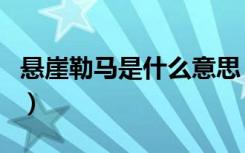 悬崖勒马是什么意思
）